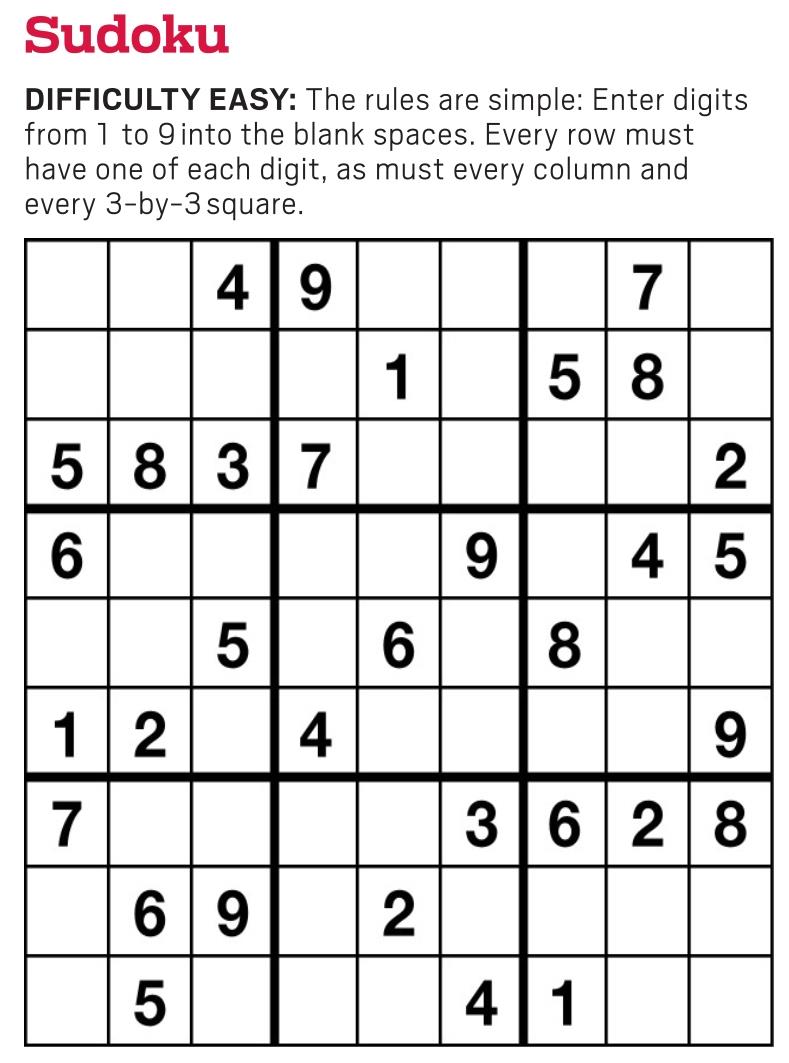 Sudoku

DIFFICULTY EASY: The rules are simple: Enter digits from 1 to 9 into the blank spaces. Every row must have one of each digit, as must every column and every 3-by-3 square.

|  |  | 4 | 9 |  |  |  | 7 |  |
|---|---|---|---|---|---|---|---|---|
|  |  |  |  | 1 |  | 5 | 8 |  |
| 5 | 8 | 3 | 7 |  |  |  |  | 2 |
| 6 |  |  |  |  | 9 |  | 4 | 5 |
|  |  | 5 |  | 6 |  | 8 |  |  |
| 1 | 2 |  | 4 |  |  |  |  | 9 |
| 7 |  |  |  |  | 3 | 6 | 2 | 8 |
|  | 6 | 9 |  | 2 |  |  |  |  |
|  | 5 |  |  |  | 4 | 1 |  |  |